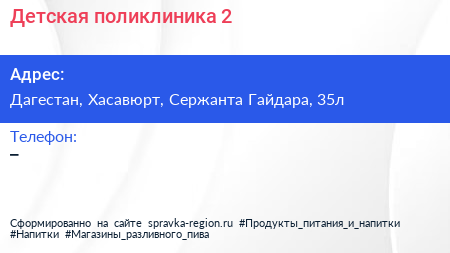 Детская поликлиника 2

Адрес:
Дагестан, Хасавюрт, Сержанта Гайдара, 35л

Телефон:
–

Сформированно на сайте spravka-region.ru #Продукты_питания_и_напитки #Напитки #Магазины_разливного_пива